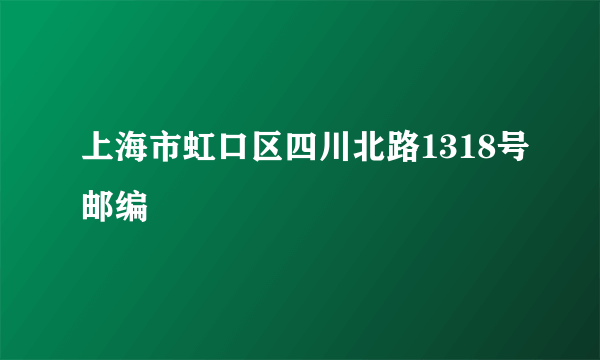 上海市虹口区四川北路1318号邮编